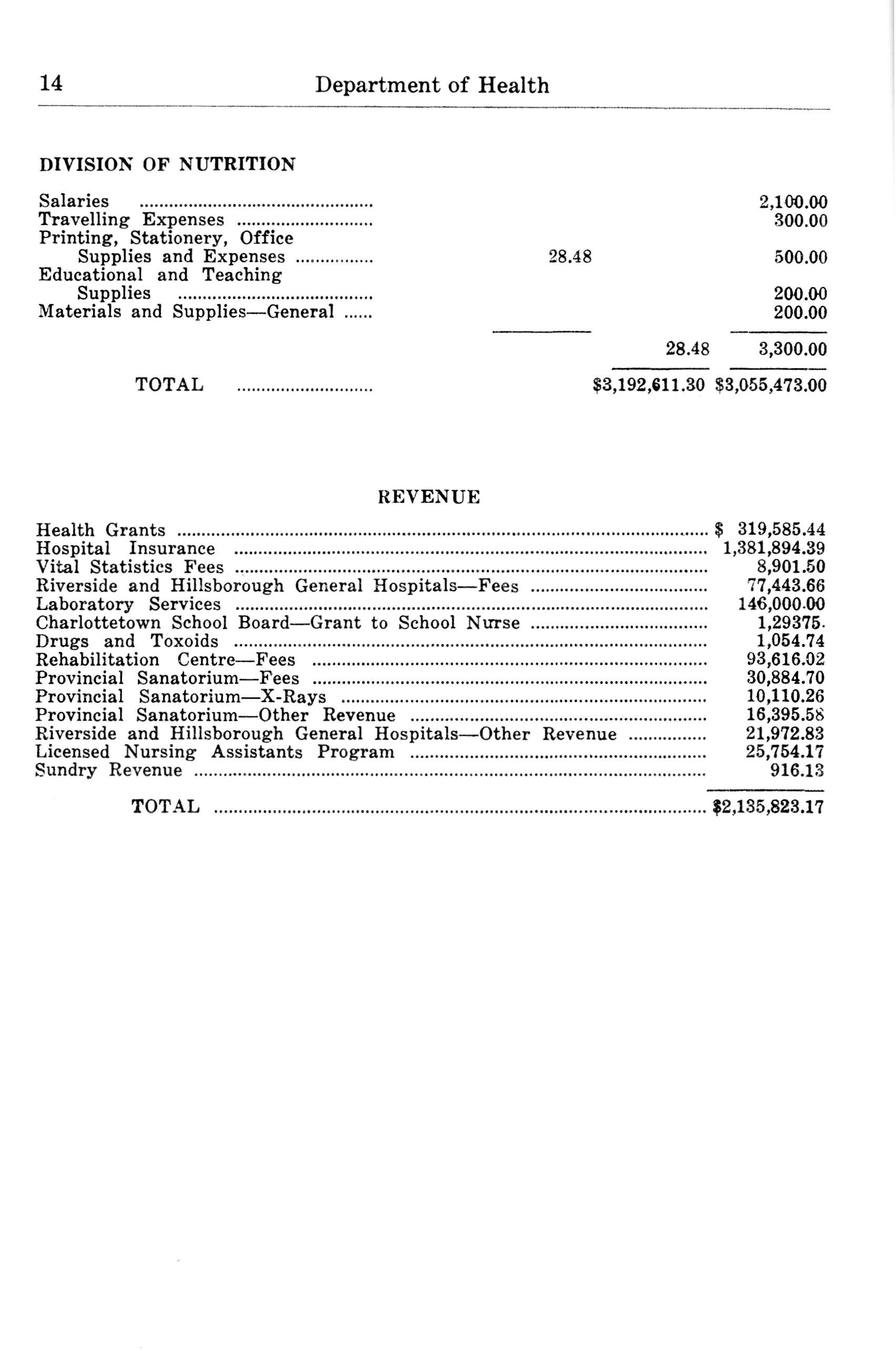 14 Department of Health

DIVISION OF NUTRITION

| | | | |
|---|---|---|---|
| Salaries | | | 2,100.00 |
| Travelling Expenses | | | 300.00 |
| Printing, Stationery, Office Supplies and Expenses | 28.48 | | 500.00 |
| Educational and Teaching Supplies | | | 200.00 |
| Materials and Supplies—General | | | 200.00 |
| | | 28.48 | 3,300.00 |
| TOTAL | | \$3,192,611.30 | \$3,055,473.00 |

REVENUE

| | |
|---|---|
| Health Grants | \$ 319,585.44 |
| Hospital Insurance | 1,381,894.39 |
| Vital Statistics Fees | 8,901.50 |
| Riverside and Hillsborough General Hospitals—Fees | 77,443.66 |
| Laboratory Services | 146,000.00 |
| Charlottetown School Board—Grant to School Nurse | 1,29375. |
| Drugs and Toxoids | 1,054.74 |
| Rehabilitation Centre—Fees | 93,616.02 |
| Provincial Sanatorium—Fees | 30,884.70 |
| Provincial Sanatorium—X-Rays | 10,110.26 |
| Provincial Sanatorium—Other Revenue | 16,395.58 |
| Riverside and Hillsborough General Hospitals—Other Revenue | 21,972.83 |
| Licensed Nursing Assistants Program | 25,754.17 |
| Sundry Revenue | 916.13 |
| TOTAL | \$2,135,823.17 |